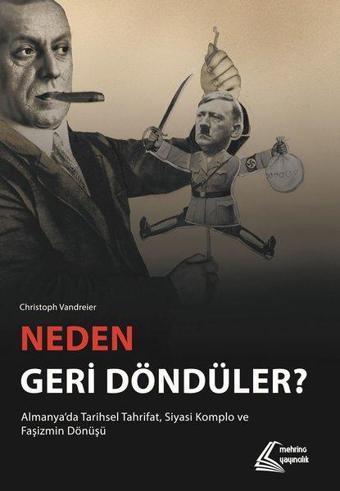 Christoph Vandreier

NEDEN
GERİ DÖNDÜLER?

Almanya'da Tarihsel Tahrifat, Siyasi Komplo ve Faşizmin Dönüşü

mehring yayıncılık